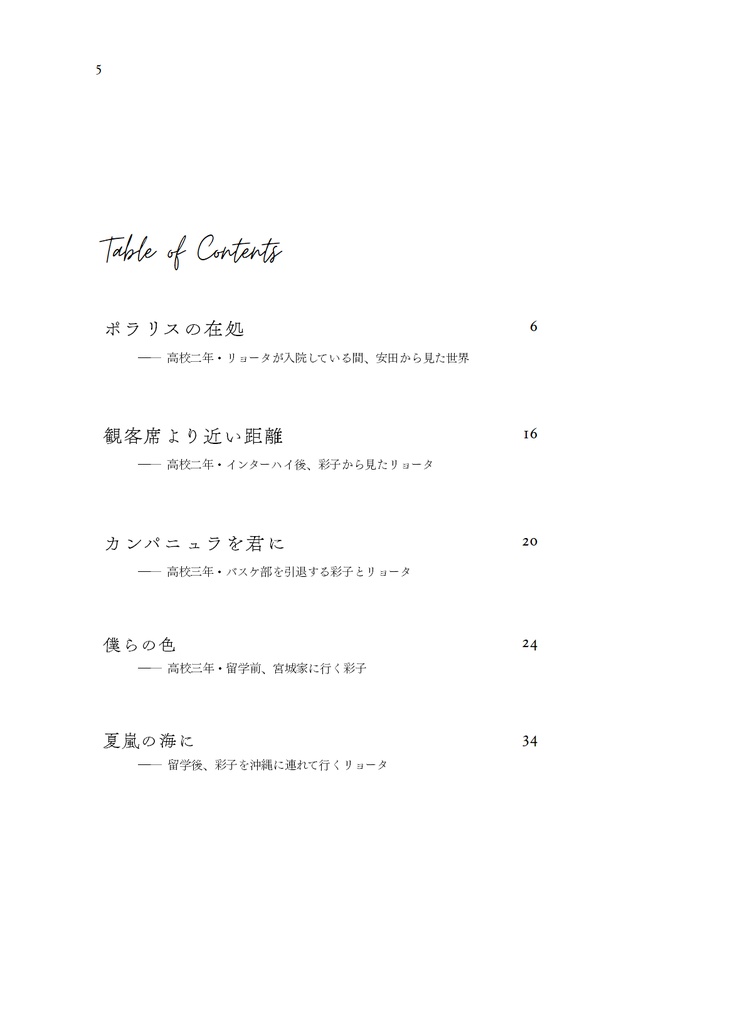 5

Table of Contents

ポラリスの在処 6
—— 高校二年・リョータが入院している間、安田から見た世界

観客席より近い距離 16
—— 高校二年・インターハイ後、彩子から見たリョータ

カンパニュラを君に 20
—— 高校三年・バスケ部を引退する彩子とリョータ

僕らの色 24
—— 高校三年・留学前、宮城家に行く彩子

夏嵐の海に 34
—— 留学後、彩子を沖縄に連れて行くリョータ